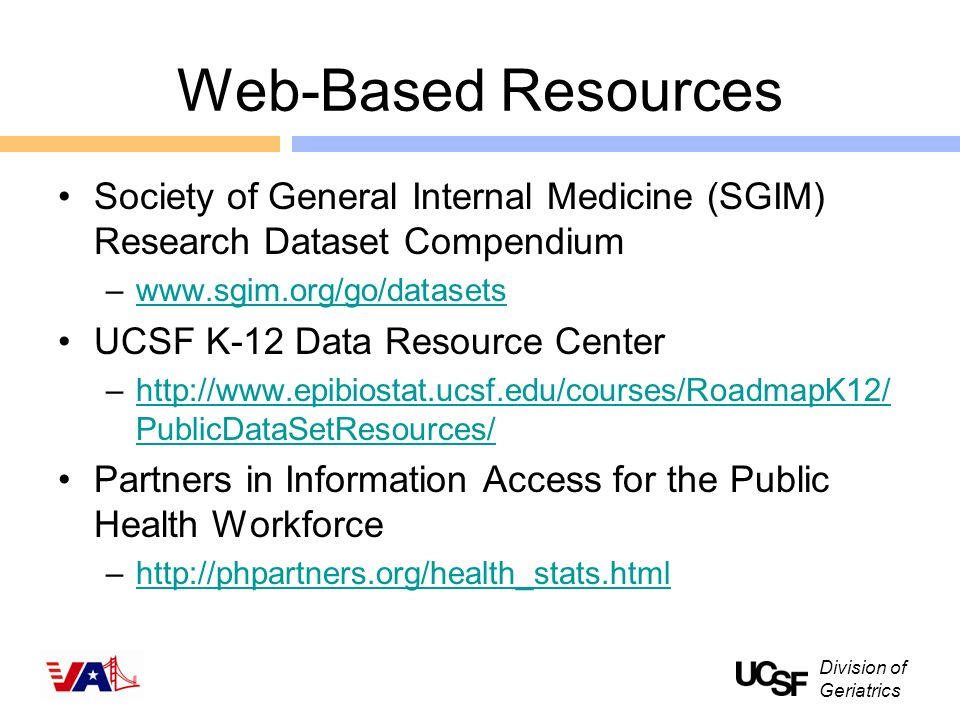 Web-Based Resources

• Society of General Internal Medicine (SGIM) Research Dataset Compendium
– www.sgim.org/go/datasets

• UCSF K-12 Data Resource Center
– http://www.epibiostat.ucsf.edu/courses/RoadmapK12/PublicDataSetResources/

• Partners in Information Access for the Public Health Workforce
– http://phpartners.org/health_stats.html

VA

UCSF Division of Geriatrics